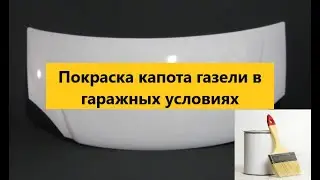 Покраска капота газели в гаражных условиях